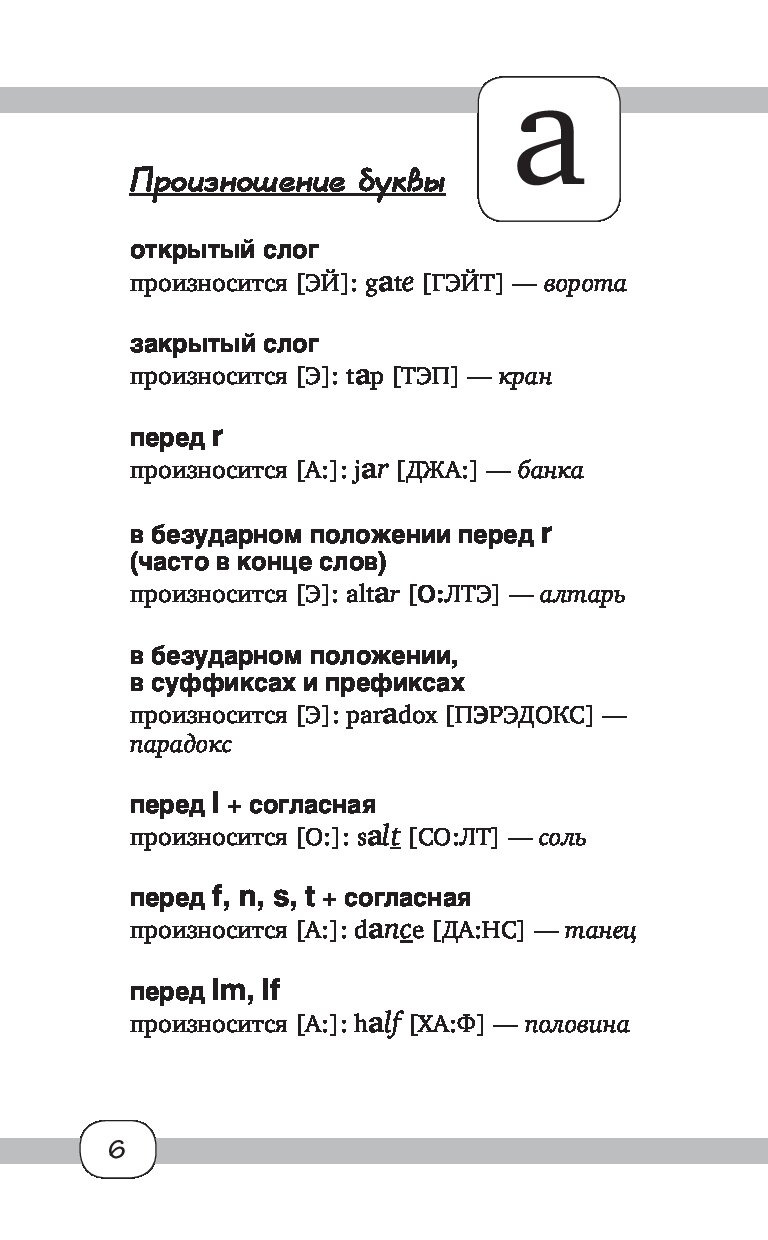 Произношение буквы

a

открытый слог
произносится [ЭЙ]: gate [ГЭЙТ] — ворота

закрытый слог
произносится [Э]: tap [ТЭП] — кран

перед r
произносится [А:]: jar [ДЖА:] — банка

в безударном положении перед r (часто в конце слов)
произносится [Э]: altar [О:ЛТЭ] — алтарь

в безударном положении, в суффиксах и префиксах
произносится [Э]: paradox [ПЭРЭДОКС] — парадокс

перед l + согласная
произносится [О:]: salt [СО:ЛТ] — соль

перед f, n, s, t + согласная
произносится [А:]: dance [ДА:НС] — танец

перед lm, lf
произносится [А:]: half [ХА:Ф] — половина

6